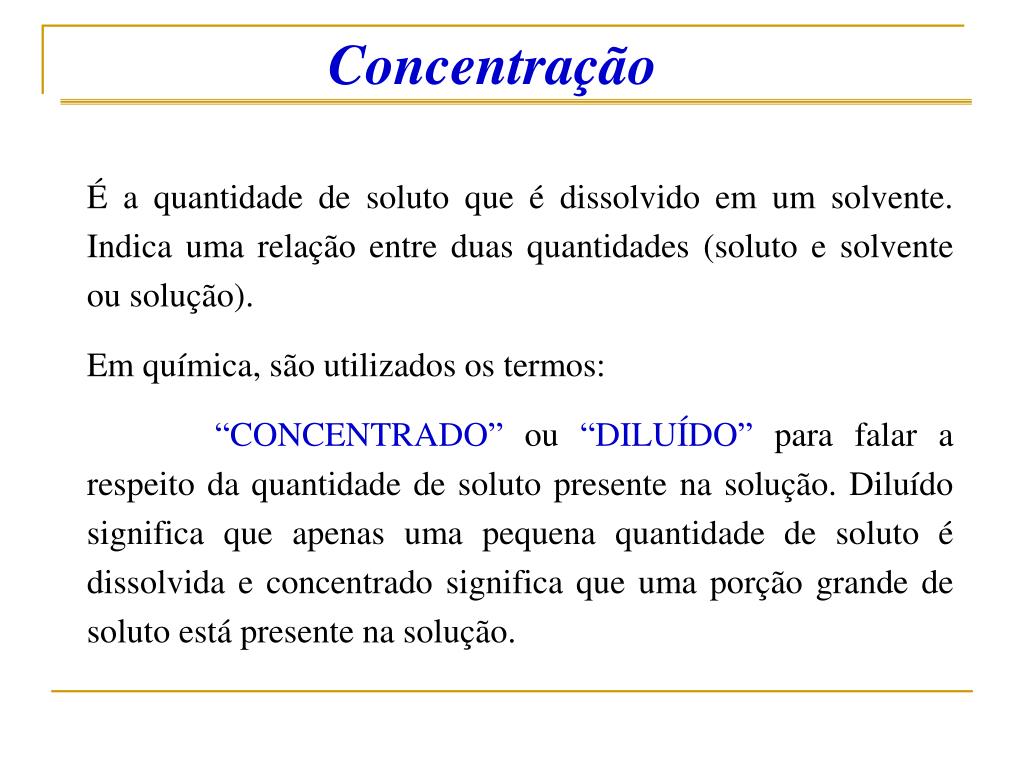 Concentração

É a quantidade de soluto que é dissolvido em um solvente. Indica uma relação entre duas quantidades (soluto e solvente ou solução).

Em química, são utilizados os termos:

“CONCENTRADO” ou “DILUÍDO” para falar a respeito da quantidade de soluto presente na solução. Diluído significa que apenas uma pequena quantidade de soluto é dissolvida e concentrado significa que uma porção grande de soluto está presente na solução.